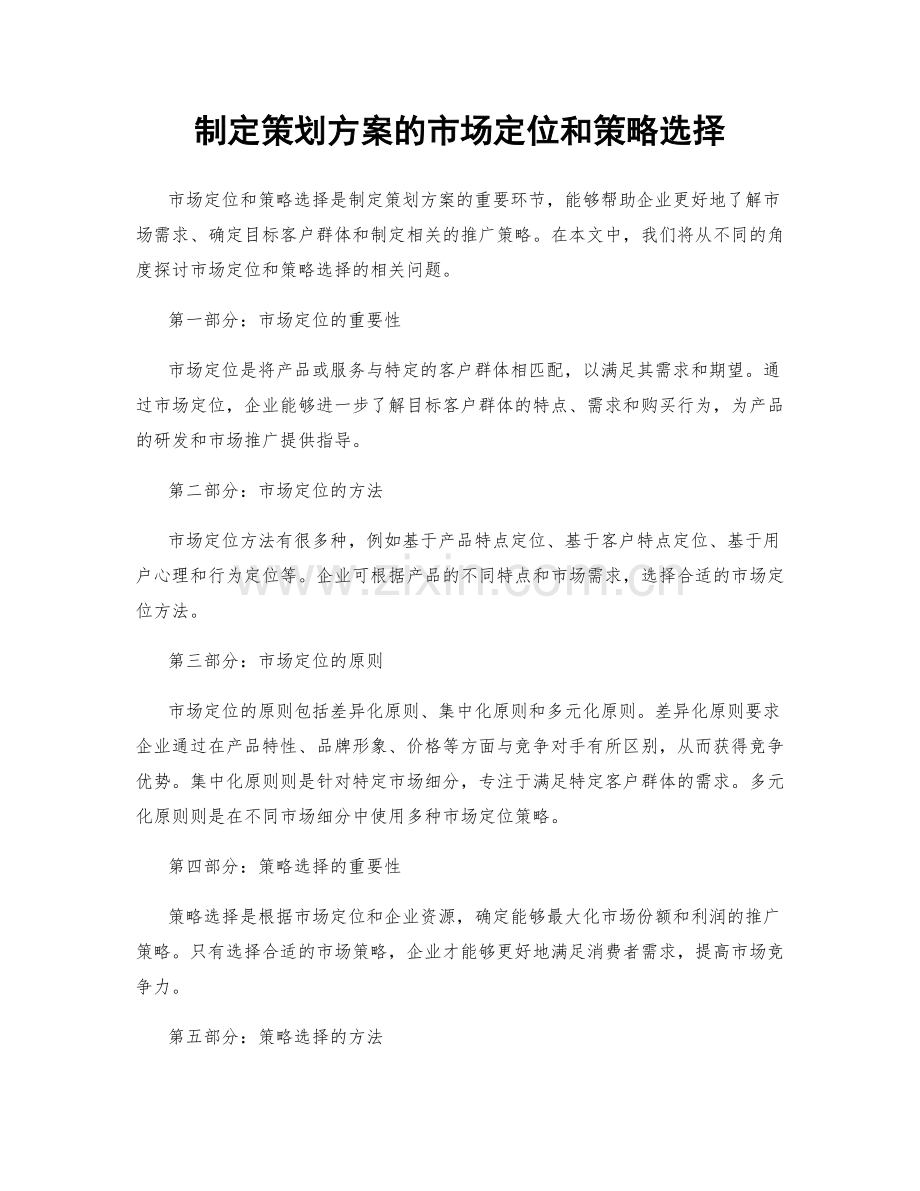 制定策划方案的市场定位和策略选择

市场定位和策略选择是制定策划方案的重要环节，能够帮助企业更好地了解市场需求、确定目标客户群体和制定相关的推广策略。在本文中，我们将从不同的角度探讨市场定位和策略选择的相关问题。

第一部分：市场定位的重要性

市场定位是将产品或服务与特定的客户群体相匹配，以满足其需求和期望。通过市场定位，企业能够进一步了解目标客户群体的特点、需求和购买行为，为产品的研发和市场推广提供指导。

第二部分：市场定位的方法

市场定位方法有很多种，例如基于产品特点定位、基于客户特点定位、基于用户心理和行为定位等。企业可根据产品的不同特点和市场需求，选择合适的市场定位方法。

第三部分：市场定位的原则

市场定位的原则包括差异化原则、集中化原则和多元化原则。差异化原则要求企业通过在产品特性、品牌形象、价格等方面与竞争对手有所区别，从而获得竞争优势。集中化原则则是针对特定市场细分，专注于满足特定客户群体的需求。多元化原则则是在不同市场细分中使用多种市场定位策略。

第四部分：策略选择的重要性

策略选择是根据市场定位和企业资源，确定能够最大化市场份额和利润的推广策略。只有选择合适的市场策略，企业才能够更好地满足消费者需求，提高市场竞争力。

第五部分：策略选择的方法

www.zixin.com.cn